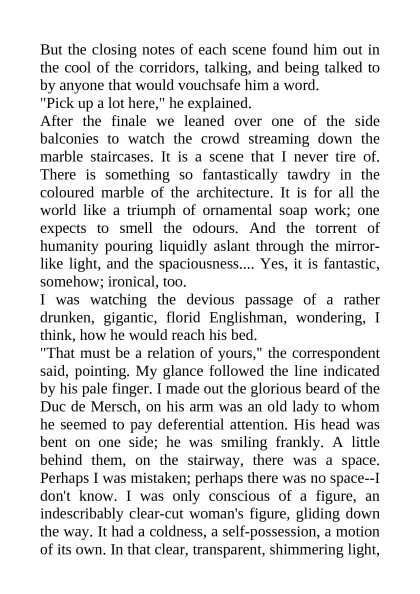 But the closing notes of each scene found him out in the cool of the corridors, talking, and being talked to by anyone that would vouchsafe him a word.
"Pick up a lot here," he explained.
After the finale we leaned over one of the side balconies to watch the crowd streaming down the marble staircases. It is a scene that I never tire of. There is something so fantastically tawdry in the coloured marble of the architecture. It is for all the world like a triumph of ornamental soap work; one expects to smell the odours. And the torrent of humanity pouring liquidly aslant through the mirror-like light, and the spaciousness.... Yes, it is fantastic, somehow; ironical, too.
I was watching the devious passage of a rather drunken, gigantic, florid Englishman, wondering, I think, how he would reach his bed.
"That must be a relation of yours," the correspondent said, pointing. My glance followed the line indicated by his pale finger. I made out the glorious beard of the Duc de Mersch, on his arm was an old lady to whom he seemed to pay deferential attention. His head was bent on one side; he was smiling frankly. A little behind them, on the stairway, there was a space. Perhaps I was mistaken; perhaps there was no space--I don't know. I was only conscious of a figure, an indescribably clear-cut woman's figure, gliding down the way. It had a coldness, a self-possession, a motion of its own. In that clear, transparent, shimmering light,